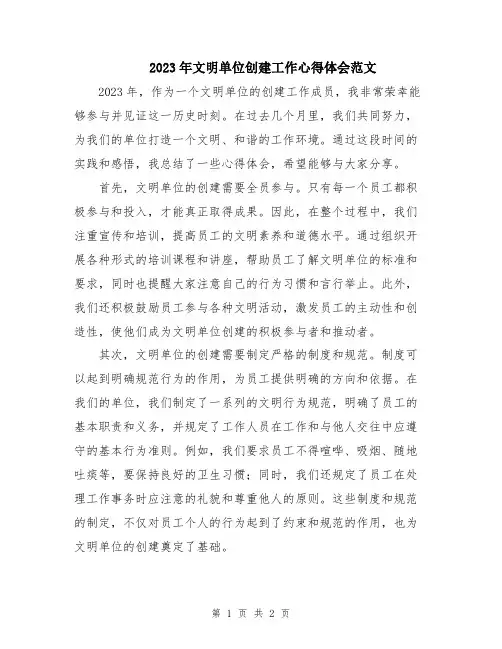 2023年文明单位创建工作心得体会范文

2023年，作为一个文明单位的创建工作成员，我非常荣幸能够参与并见证这一历史时刻。在过去几个月里，我们共同努力，为我们的单位打造一个文明、和谐的工作环境。通过这段时间的实践和感悟，我总结了一些心得体会，希望能够与大家分享。

首先，文明单位的创建需要全员参与。只有每一个员工都积极参与和投入，才能真正取得成果。因此，在整个过程中，我们注重宣传和培训，提高员工的文明素养和道德水平。通过组织开展各种形式的培训课程和讲座，帮助员工了解文明单位的标准和要求，同时也提醒大家注意自己的行为习惯和言行举止。此外，我们还积极鼓励员工参与各种文明活动，激发员工的主动性和创造性，使他们成为文明单位创建的积极参与者和推动者。

其次，文明单位的创建需要制定严格的制度和规范。制度可以起到明确规范行为的作用，为员工提供明确的方向和依据。在我们的单位，我们制定了一系列的文明行为规范，明确了员工的基本职责和义务，并规定了工作人员在工作和与他人交往中应遵守的基本行为准则。例如，我们要求员工不得喧哗、吸烟、随地吐痰等，要保持良好的卫生习惯；同时，我们还规定了员工在处理工作事务时应注意的礼貌和尊重他人的原则。这些制度和规范的制定，不仅对员工个人的行为起到了约束和规范的作用，也为文明单位的创建奠定了基础。

第 1 页 共 2 页